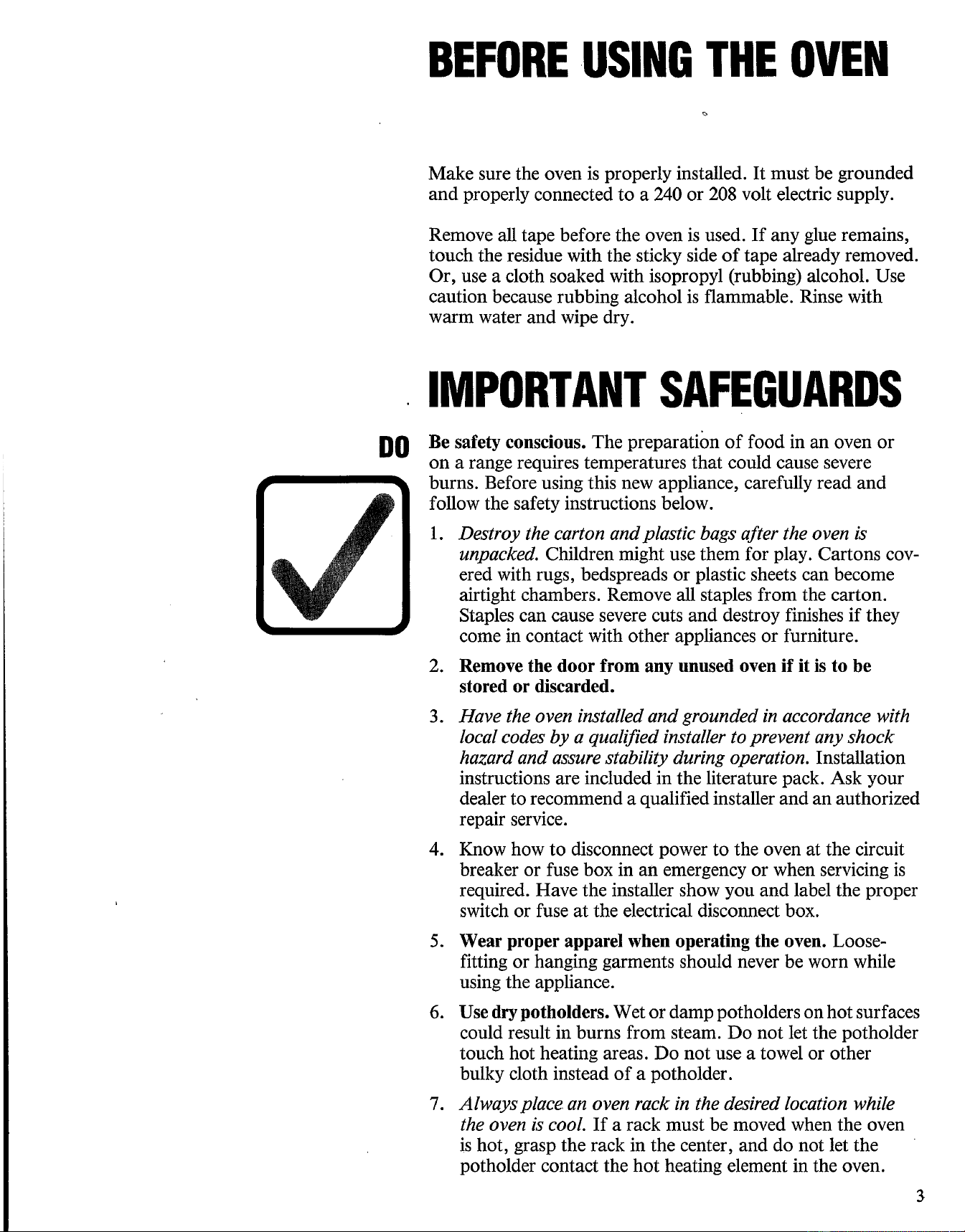 BEFORE USING THE OVEN

Make sure the oven is properly installed. It must be grounded and properly connected to a 240 or 208 volt electric supply.

Remove all tape before the oven is used. If any glue remains, touch the residue with the sticky side of tape already removed. Or, use a cloth soaked with isopropyl (rubbing) alcohol. Use caution because rubbing alcohol is flammable. Rinse with warm water and wipe dry.

IMPORTANT SAFEGUARDS

DO

Be safety conscious. The preparation of food in an oven or on a range requires temperatures that could cause severe burns. Before using this new appliance, carefully read and follow the safety instructions below.

1. Destroy the carton and plastic bags after the oven is unpacked. Children might use them for play. Cartons covered with rugs, bedspreads or plastic sheets can become airtight chambers. Remove all staples from the carton. Staples can cause severe cuts and destroy finishes if they come in contact with other appliances or furniture.

2. Remove the door from any unused oven if it is to be stored or discarded.

3. Have the oven installed and grounded in accordance with local codes by a qualified installer to prevent any shock hazard and assure stability during operation. Installation instructions are included in the literature pack. Ask your dealer to recommend a qualified installer and an authorized repair service.

4. Know how to disconnect power to the oven at the circuit breaker or fuse box in an emergency or when servicing is required. Have the installer show you and label the proper switch or fuse at the electrical disconnect box.

5. Wear proper apparel when operating the oven. Loose-fitting or hanging garments should never be worn while using the appliance.

6. Use dry potholders. Wet or damp potholders on hot surfaces could result in burns from steam. Do not let the potholder touch hot heating areas. Do not use a towel or other bulky cloth instead of a potholder.

7. Always place an oven rack in the desired location while the oven is cool. If a rack must be moved when the oven is hot, grasp the rack in the center, and do not let the potholder contact the hot heating element in the oven.

3